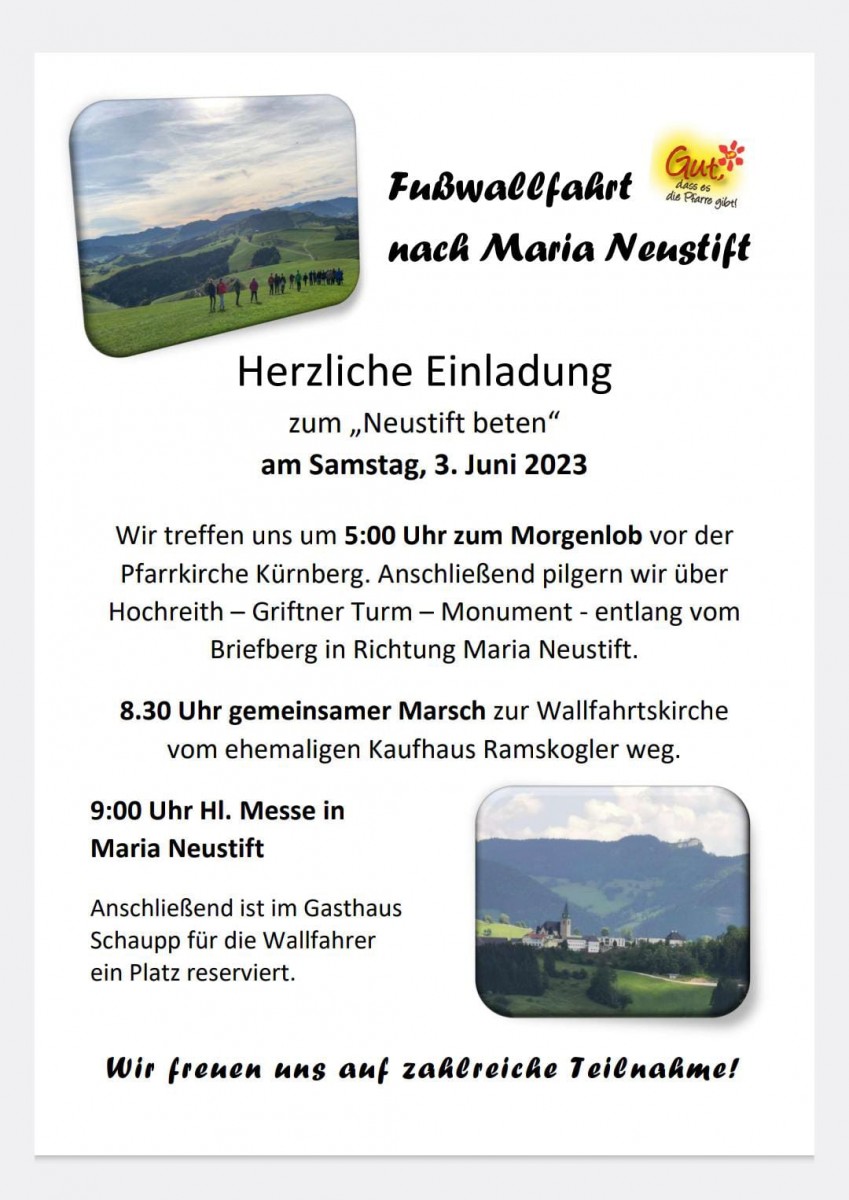 Fußwallfahrt nach Maria Neustift

Gut, dass es die Pfarre gibt!

Herzliche Einladung
zum „Neustift beten“
am Samstag, 3. Juni 2023

Wir treffen uns um 5:00 Uhr zum Morgenlob vor der Pfarrkirche Kürnberg. Anschließend pilgern wir über Hochreith – Griftner Turm – Monument - entlang vom Briefberg in Richtung Maria Neustift.

8.30 Uhr gemeinsamer Marsch zur Wallfahrtskirche vom ehemaligen Kaufhaus Ramskogler weg.

9:00 Uhr Hl. Messe in Maria Neustift

Anschließend ist im Gasthaus Schaupp für die Wallfahrer ein Platz reserviert.

Wir freuen uns auf zahlreiche Teilnahme!